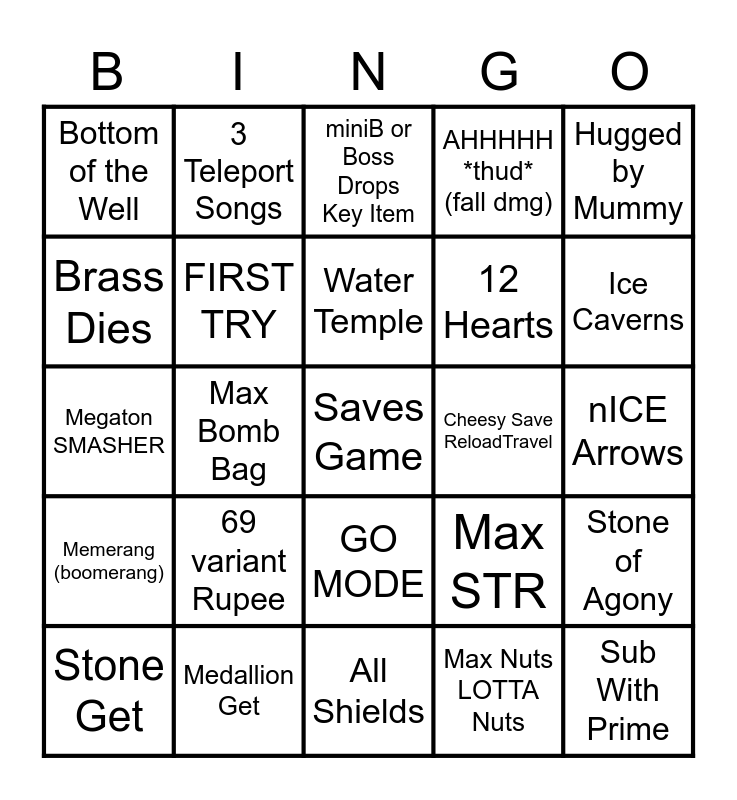 | B | I | N | G | O |
|---|---|---|---|---|
| Bottom of the Well | 3 Teleport Songs | miniB or Boss Drops Key Item | AHHHHH *thud* (fall dmg) | Hugged by Mummy |
| Brass Dies | FIRST TRY | Water Temple | 12 Hearts | Ice Caverns |
| Megaton SMASHER | Max Bomb Bag | Saves Game | Cheesy Save ReloadTravel | nICE Arrows |
| Memerang (boomerang) | 69 variant Rupee | GO MODE | Max STR | Stone of Agony |
| Stone Get | Medallion Get | All Shields | Max Nuts LOTTA Nuts | Sub With Prime |